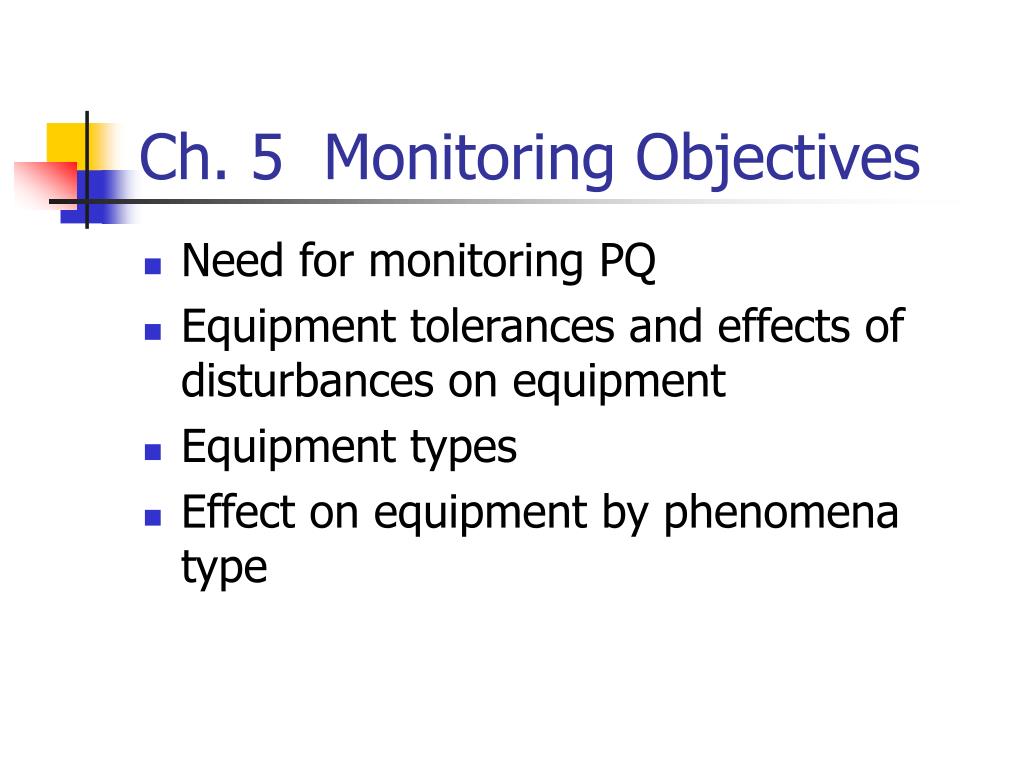 Ch. 5 Monitoring Objectives

- Need for monitoring PQ
- Equipment tolerances and effects of disturbances on equipment
- Equipment types
- Effect on equipment by phenomena type